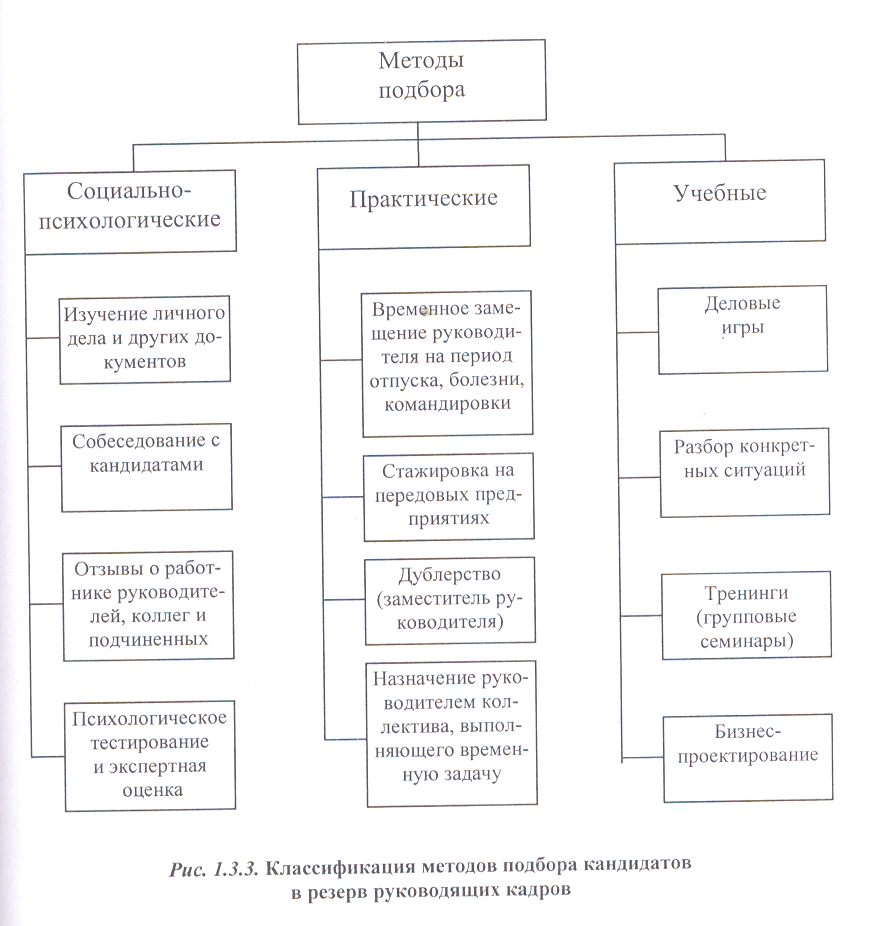 Методы подбора

Социально-психологические

Изучение личного дела и других документов

Собеседование с кандидатами

Отзывы о работнике руководителей, коллег и подчиненных

Психологическое тестирование и экспертная оценка

Практические

Временное замещение руководителя на период отпуска, болезни, командировки

Стажировка на передовых предприятиях

Дублерство (заместитель руководителя)

Назначение руководителем коллектива, выполняющего временную задачу

Учебные

Деловые игры

Разбор конкретных ситуаций

Тренинги (групповые семинары)

Бизнес-проектирование

Рис. 1.3.3. Классификация методов подбора кандидатов в резерв руководящих кадров